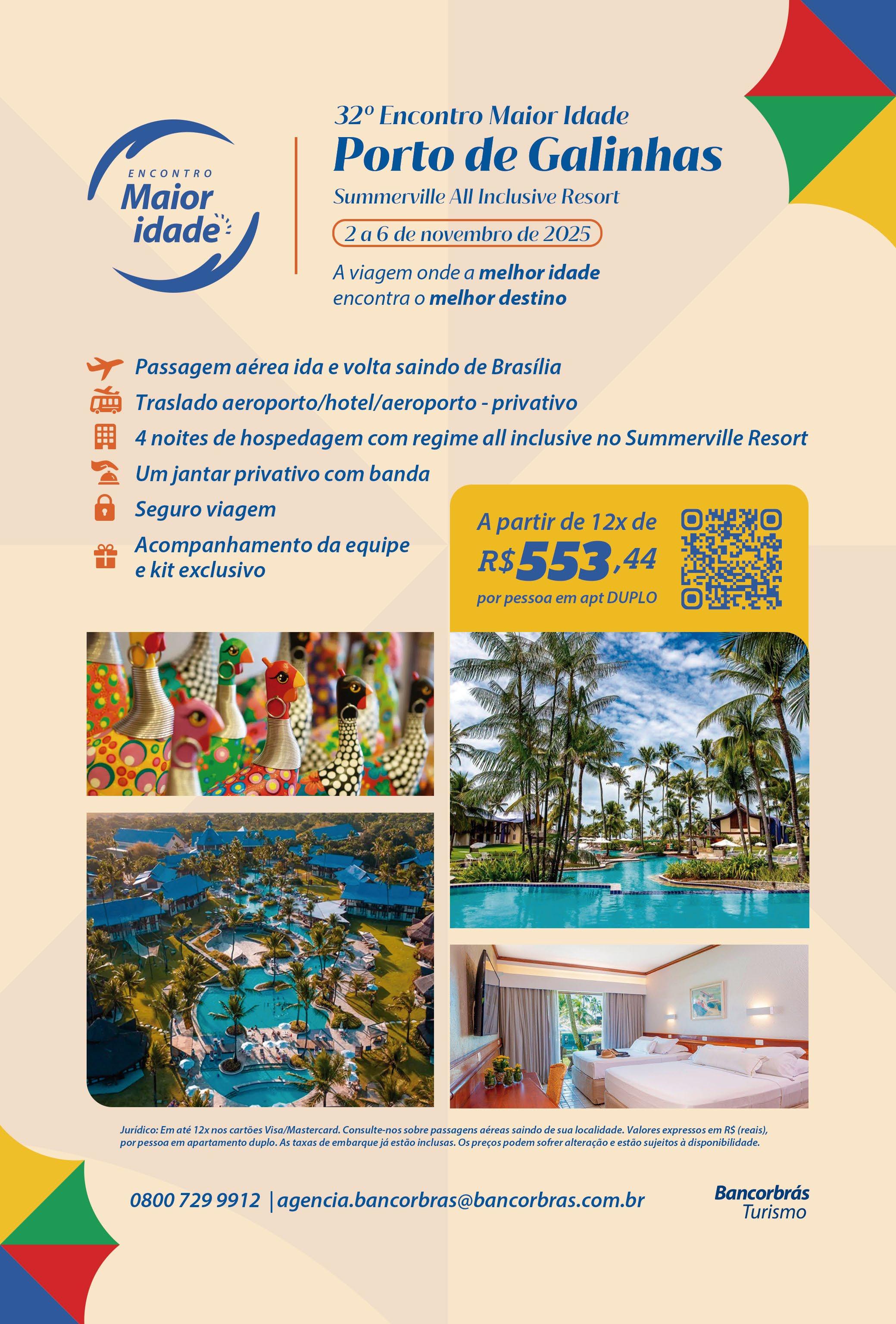 ENCONTRO
Maior
idade

32º Encontro Maior Idade
Porto de Galinhas
Summerville All Inclusive Resort
2 a 6 de novembro de 2025
A viagem onde a melhor idade encontra o melhor destino

Passagem aérea ida e volta saindo de Brasília
Traslado aeroporto/hotel/aeroporto - privativo
4 noites de hospedagem com regime all inclusive no Summerville Resort
Um jantar privativo com banda
Seguro viagem
Acompanhamento da equipe e kit exclusivo

A partir de 12x de
R$553,44
por pessoa em apt DUPLO

Jurídico: Em até 12x nos cartões Visa/Mastercard. Consulte-nos sobre passagens aéreas saindo de sua localidade. Valores expressos em R$ (reais), por pessoa em apartamento duplo. As taxas de embarque já estão inclusas. Os preços podem sofrer alteração e estão sujeitos à disponibilidade.

0800 729 9912 | agencia.bancorbras@bancorbras.com.br

Bancorbrás
Turismo